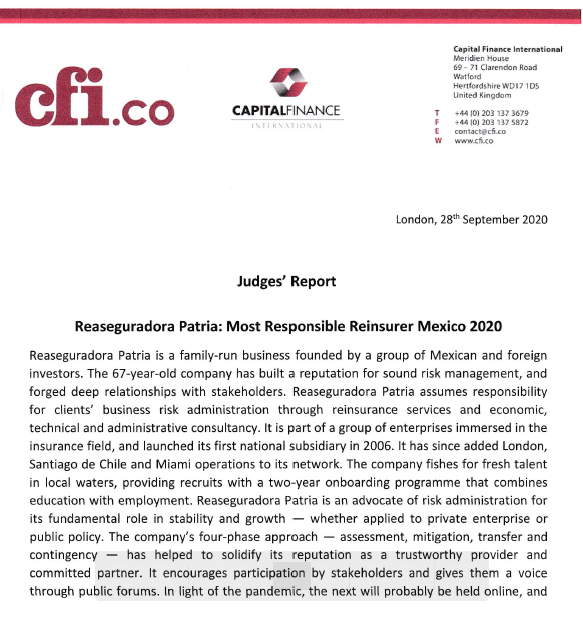 cfi.co

CAPITALFINANCE
INTERNATIONAL

Capital Finance International
Meridien House
69 – 71 Clarendon Road
Watford
Hertfordshire WD17 1DS
United Kingdom

T +44 (0) 203 137 3679
F +44 (0) 203 137 5872
E contact@cfi.co
W www.cfi.co

London, 28$^{th}$ September 2020

Judges' Report

Reaseguradora Patria: Most Responsible Reinsurer Mexico 2020

Reaseguradora Patria is a family-run business founded by a group of Mexican and foreign investors. The 67-year-old company has built a reputation for sound risk management, and forged deep relationships with stakeholders. Reaseguradora Patria assumes responsibility for clients' business risk administration through reinsurance services and economic, technical and administrative consultancy. It is part of a group of enterprises immersed in the insurance field, and launched its first national subsidiary in 2006. It has since added London, Santiago de Chile and Miami operations to its network. The company fishes for fresh talent in local waters, providing recruits with a two-year onboarding programme that combines education with employment. Reaseguradora Patria is an advocate of risk administration for its fundamental role in stability and growth — whether applied to private enterprise or public policy. The company's four-phase approach — assessment, mitigation, transfer and contingency — has helped to solidify its reputation as a trustworthy provider and committed partner. It encourages participation by stakeholders and gives them a voice through public forums. In light of the pandemic, the next will probably be held online, and